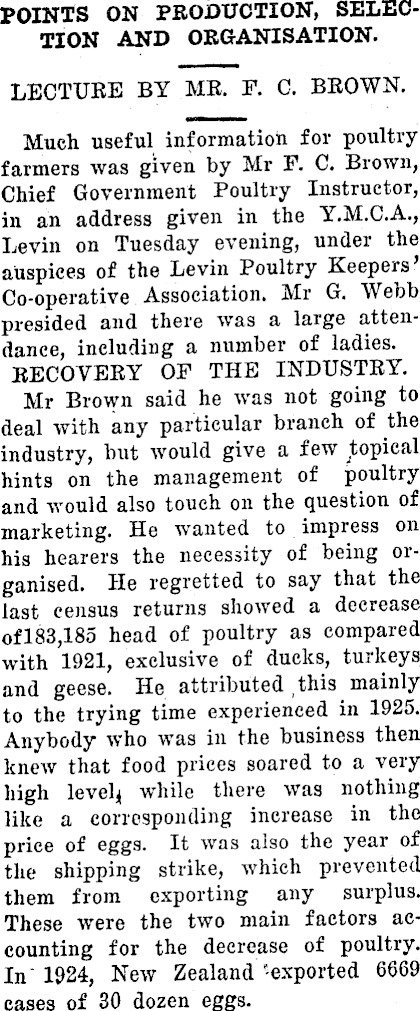 POINTS ON PRODUCTION, SELECTION AND ORGANISATION.

LECTURE BY MR. F. C. BROWN.

Much useful information for poultry farmers was given by Mr F. C. Brown, Chief Government Poultry Instructor, in an address given in the Y.M.C.A., Levin on Tuesday evening, under the auspices of the Levin Poultry Keepers' Co-operative Association. Mr G. Webb presided and there was a large attendance, including a number of ladies.

RECOVERY OF THE INDUSTRY.

Mr Brown said he was not going to deal with any particular branch of the industry, but would give a few topical hints on the management of poultry and would also touch on the question of marketing. He wanted to impress on his hearers the necessity of being organised. He regretted to say that the last census returns showed a decrease of183,185 head of poultry as compared with 1921, exclusive of ducks, turkeys and geese. He attributed this mainly to the trying time experienced in 1925. Anybody who was in the business then knew that food prices soared to a very high level, while there was nothing like a corresponding increase in the price of eggs. It was also the year of the shipping strike, which prevented them from exporting any surplus. These were the two main factors accounting for the decrease of poultry. In 1924, New Zealand exported 6669 cases of 30 dozen eggs.